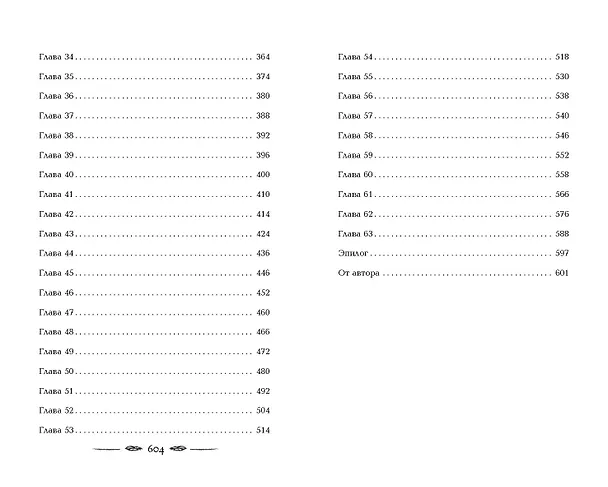 Глава 34 364
Глава 35 374
Глава 36 380
Глава 37 388
Глава 38 392
Глава 39 396
Глава 40 400
Глава 41 410
Глава 42 414
Глава 43 424
Глава 44 436
Глава 45 446
Глава 46 452
Глава 47 460
Глава 48 466
Глава 49 472
Глава 50 480
Глава 51 492
Глава 52 504
Глава 53 514

604

Глава 54 518
Глава 55 530
Глава 56 538
Глава 57 540
Глава 58 546
Глава 59 552
Глава 60 558
Глава 61 566
Глава 62 576
Глава 63 588
Эпилог 597
От автора 601